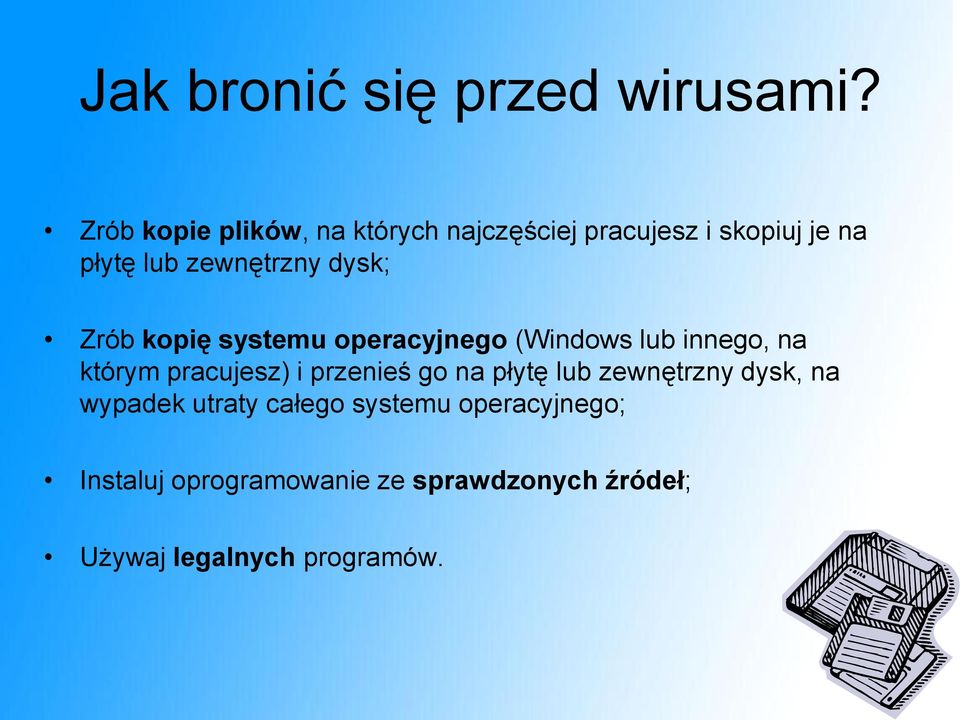 Jak bronić się przed wirusami?

• Zrób kopie plików, na których najczęściej pracujesz i skopiuj je na płytę lub zewnętrzny dysk;

• Zrób kopię systemu operacyjnego (Windows lub innego, na którym pracujesz) i przenieś go na płytę lub zewnętrzny dysk, na wypadek utraty całego systemu operacyjnego;

• Instaluj oprogramowanie ze sprawdzonych źródeł;

• Używaj legalnych programów.